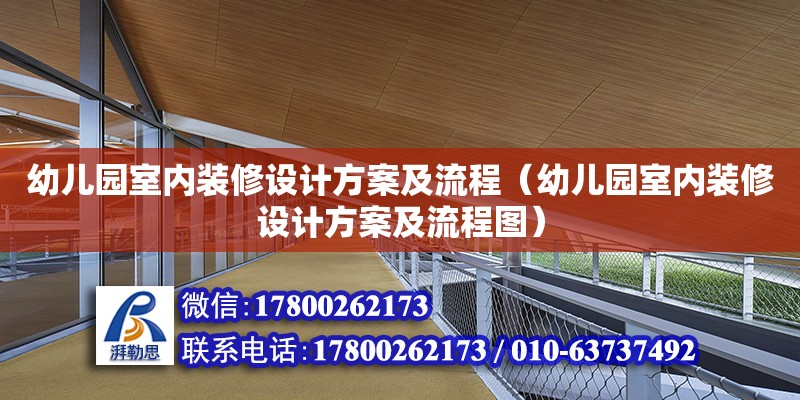 幼儿园室内装修设计方案及流程（幼儿园室内装修设计方案及流程图）

湃勒思

微信:17800262173

联系电话:17800262173 / 010-63737492